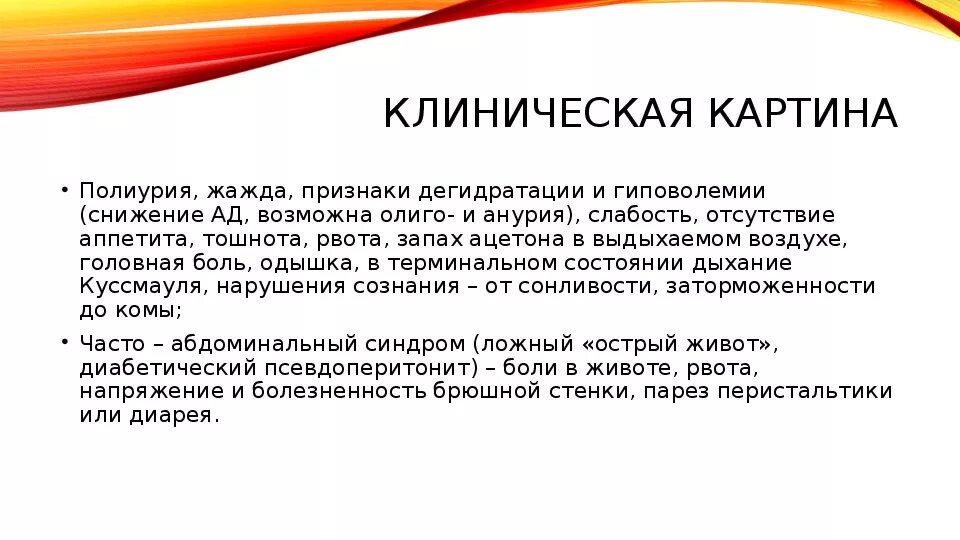 КЛИНИЧЕСКАЯ КАРТИНА

• Полиурия, жажда, признаки дегидратации и гиповолемии (снижение АД, возможна олиго- и анурия), слабость, отсутствие аппетита, тошнота, рвота, запах ацетона в выдыхаемом воздухе, головная боль, одышка, в терминальном состоянии дыхание Куссмауля, нарушения сознания – от сонливости, заторможенности до комы;

• Часто – абдоминальный синдром (ложный «острый живот», диабетический псевдоперитонит) – боли в животе, рвота, напряжение и болезненность брюшной стенки, парез перистальтики или диарея.